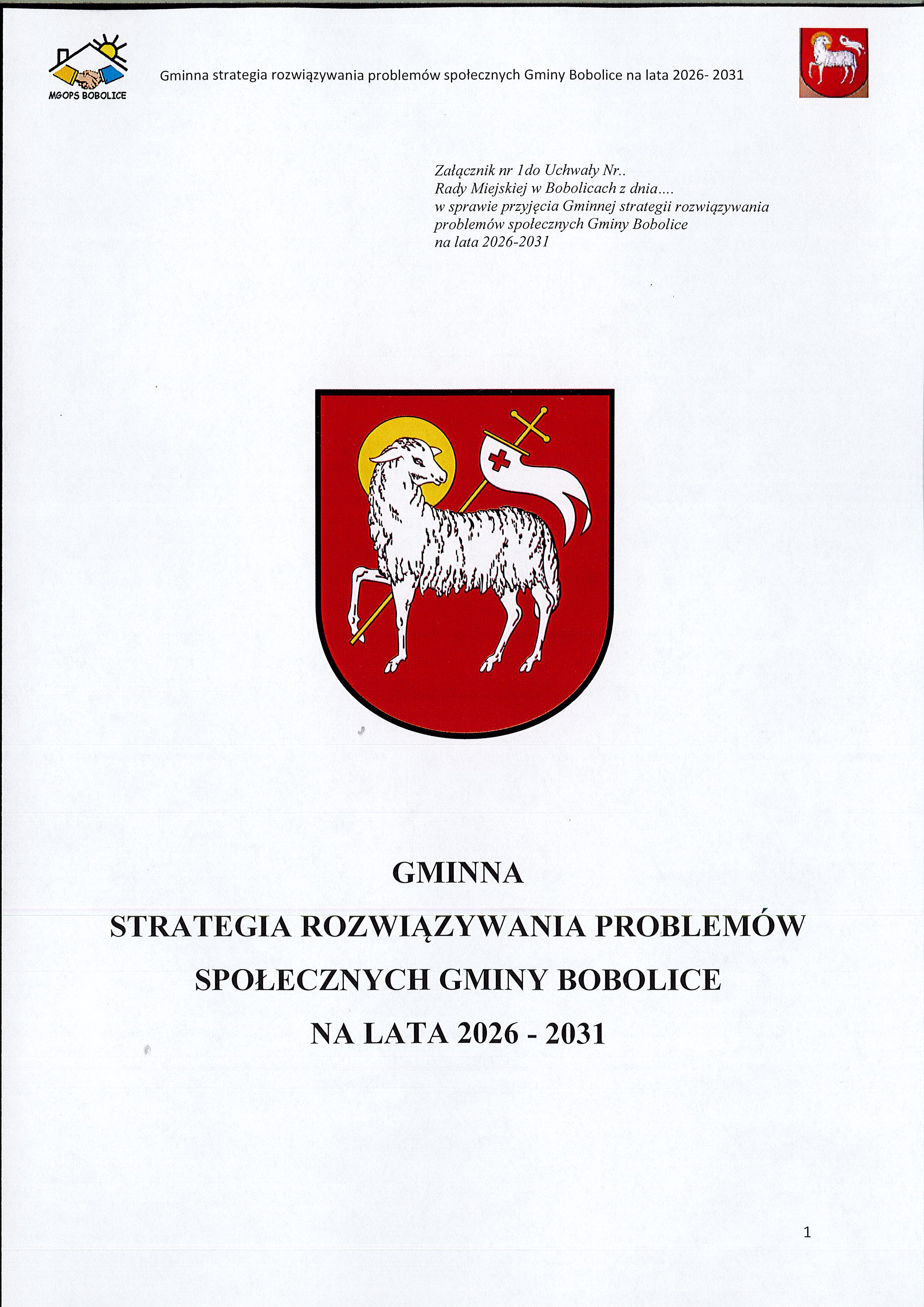 MGOPS BOBOLICE

Gminna strategia rozwiązywania problemów społecznych Gminy Bobolice na lata 2026- 2031

Załącznik nr 1do Uchwały Nr..
Rady Miejskiej w Bobolicach z dnia....
w sprawie przyjęcia Gminnej strategii rozwiązywania
problemów społecznych Gminy Bobolice
na lata 2026-2031

GMINNA
STRATEGIA ROZWIĄZYWANIA PROBLEMÓW
SPOŁECZNYCH GMINY BOBOLICE
NA LATA 2026 - 2031

1